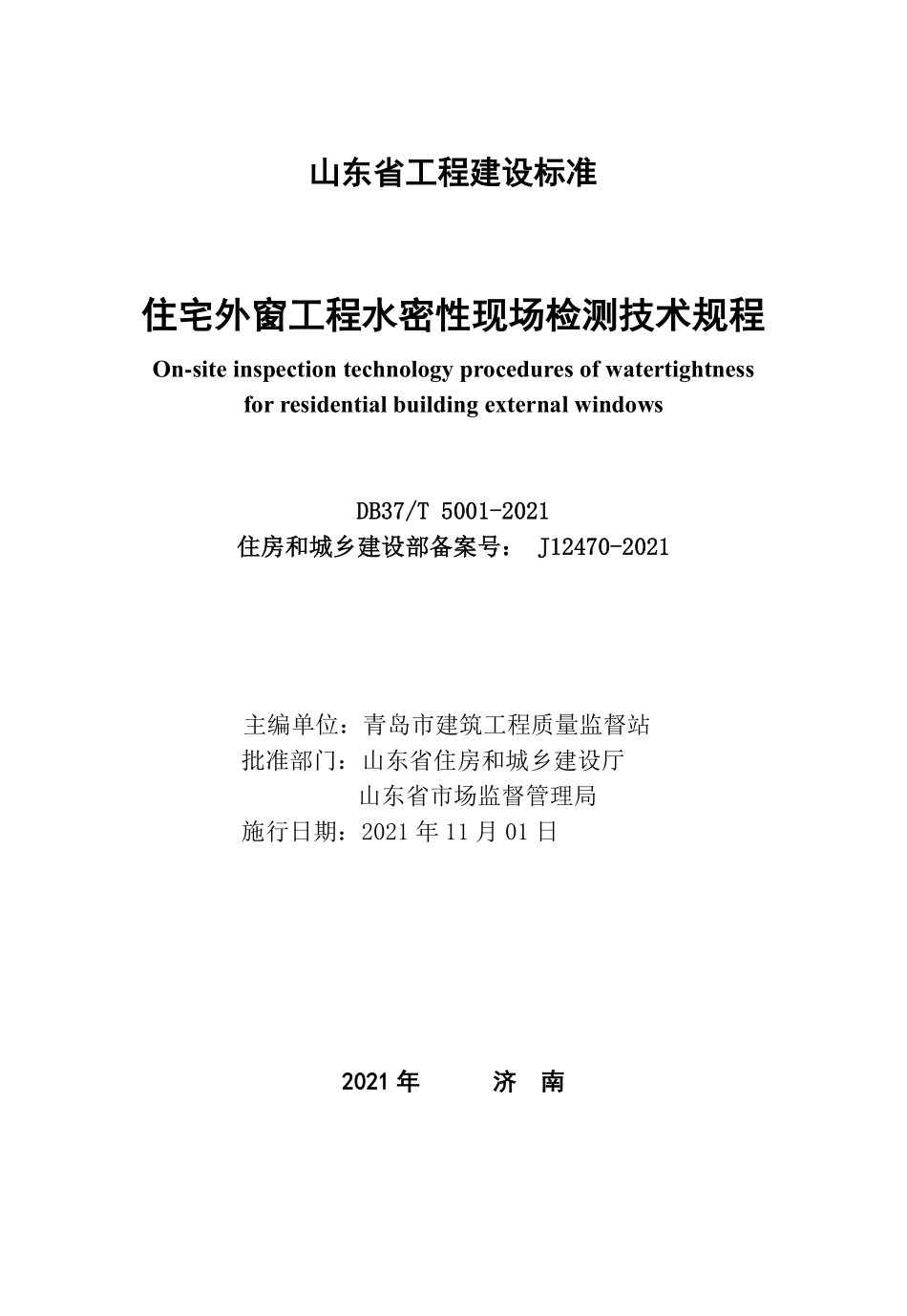 山东省工程建设标准

住宅外窗工程水密性现场检测技术规程

On-site inspection technology procedures of watertightness for residential building external windows

DB37/T 5001-2021
住房和城乡建设部备案号： J12470-2021

主编单位：青岛市建筑工程质量监督站
批准部门：山东省住房和城乡建设厅
山东省市场监督管理局
施行日期：2021 年 11 月 01 日

2021 年　　济　南